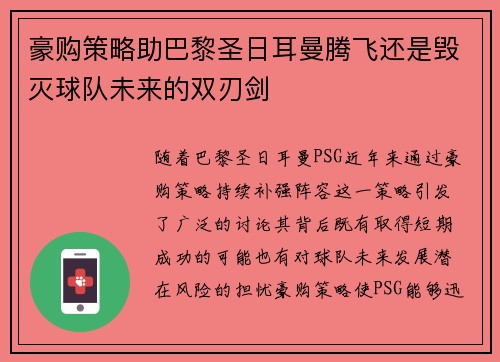 豪购策略助巴黎圣日耳曼腾飞还是毁灭球队未来的双刃剑

随着巴黎圣日耳曼PSG近年来通过豪购策略持续补强阵容这一策略引发了广泛的讨论其背后既有取得短期成功的可能也有对球队未来发展潜在风险的担忧豪购策略使PSG能够迅